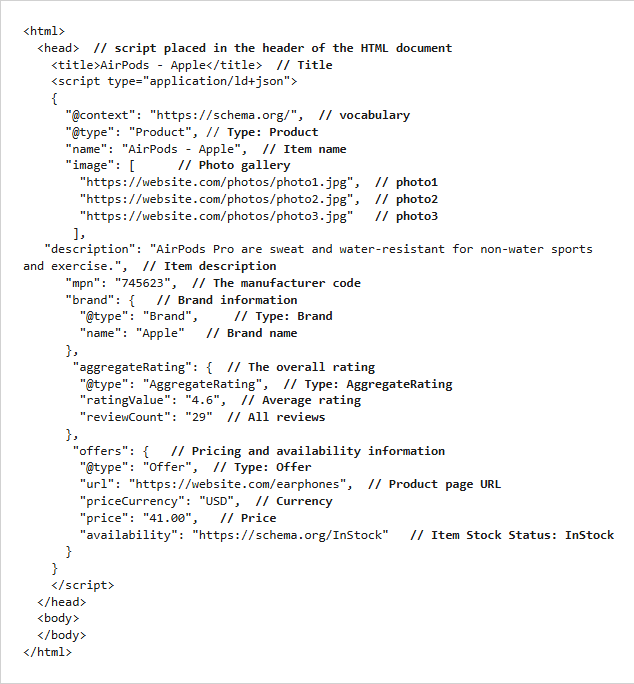 <html>
  <head>  // script placed in the header of the HTML document
    <title>AirPods - Apple</title>  // Title
    <script type="application/ld+json">
    {
      "@context": "https://schema.org/",  // vocabulary
      "@type": "Product", // Type: Product
      "name": "AirPods - Apple",  // Item name
      "image": [      // Photo gallery
        "https://website.com/photos/photo1.jpg",  // photo1
        "https://website.com/photos/photo2.jpg",  // photo2
        "https://website.com/photos/photo3.jpg"   // photo3
       ],
   "description": "AirPods Pro are sweat and water-resistant for non-water sports and exercise.",  // Item description
      "mpn": "745623",  // The manufacturer code
      "brand": {   // Brand information
        "@type": "Brand",     // Type: Brand
        "name": "Apple"   // Brand name
      },
       "aggregateRating": {  // The overall rating
        "@type": "AggregateRating",  // Type: AggregateRating
        "ratingValue": "4.6",  // Average rating
        "reviewCount": "29"  // All reviews
      },
       "offers": {   // Pricing and availability information
        "@type": "Offer",  // Type: Offer
        "url": "https://website.com/earphones",  // Product page URL
        "priceCurrency": "USD",  // Currency
        "price": "41.00",   // Price
        "availability": "https://schema.org/InStock"   // Item Stock Status: InStock
      }
    }
    </script>
  </head>
  <body>
  </body>
</html>